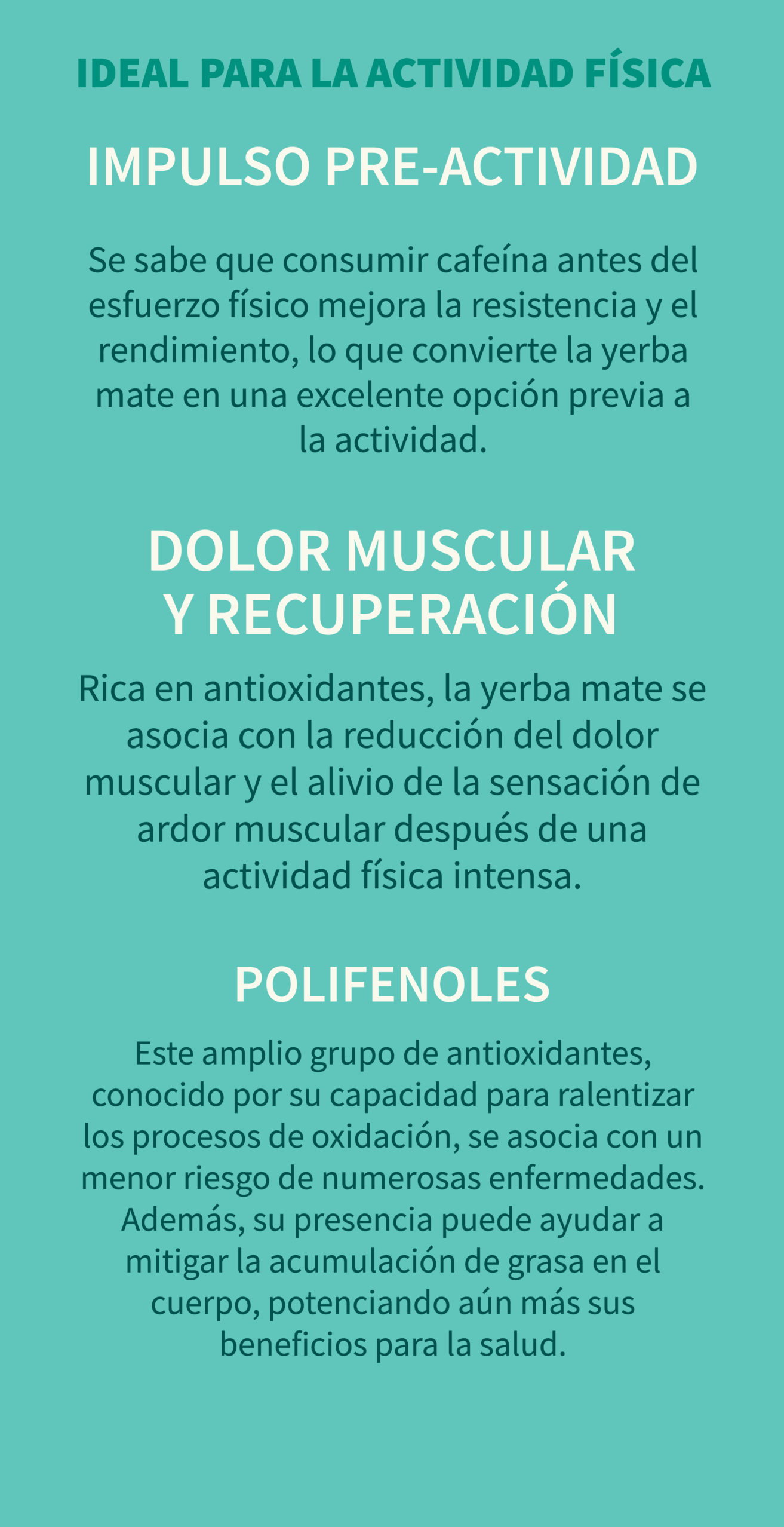 IDEAL PARA LA ACTIVIDAD FÍSICA

IMPULSO PRE-ACTIVIDAD

Se sabe que consumir cafeína antes del esfuerzo físico mejora la resistencia y el rendimiento, lo que convierte la yerba mate en una excelente opción previa a la actividad.

DOLOR MUSCULAR
Y RECUPERACIÓN

Rica en antioxidantes, la yerba mate se asocia con la reducción del dolor muscular y el alivio de la sensación de ardor muscular después de una actividad física intensa.

POLIFENOLES

Este amplio grupo de antioxidantes, conocido por su capacidad para ralentizar los procesos de oxidación, se asocia con un menor riesgo de numerosas enfermedades. Además, su presencia puede ayudar a mitigar la acumulación de grasa en el cuerpo, potenciando aún más sus beneficios para la salud.